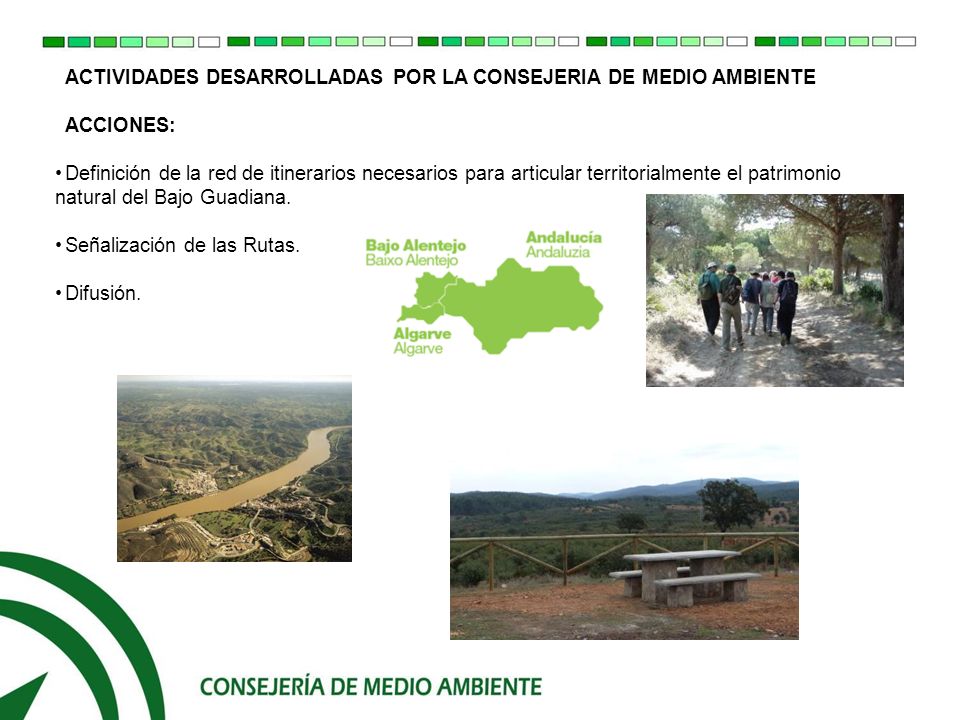 ACTIVIDADES DESARROLLADAS POR LA CONSEJERIA DE MEDIO AMBIENTE

ACCIONES:

• Definición de la red de itinerarios necesarios para articular territorialmente el patrimonio natural del Bajo Guadiana.

• Señalización de las Rutas.

• Difusión.

Bajo Alentejo
Baixo Alentejo

Andalucía
Andaluzia

Algarve
Algarve

CONSEJERÍA DE MEDIO AMBIENTE